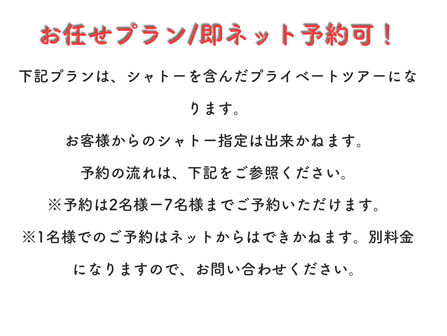 お任せプラン/即ネット予約可！

下記プランは、シャトーを含んだプライベートツアーになります。

お客様からのシャトー指定は出来かねます。

予約の流れは、下記をご参照ください。

※予約は2名様ー7名様までご予約いただけます。

※1名様でのご予約はネットからはできかねます。別料金になりますので、お問い合わせください。